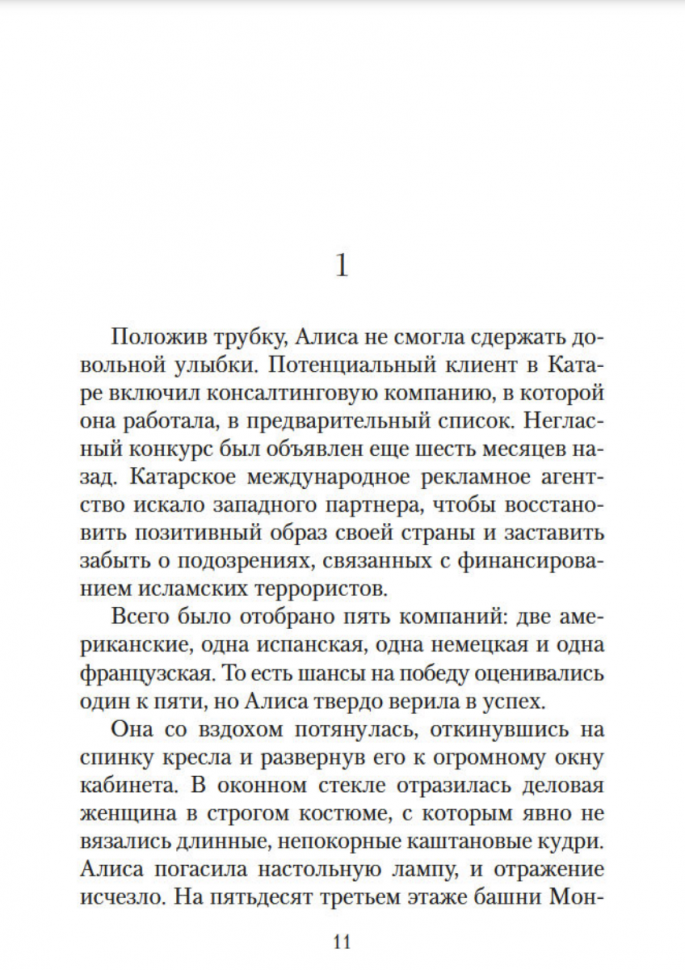 1

Положив трубку, Алиса не смогла сдержать довольной улыбки. Потенциальный клиент в Катаре включил консалтинговую компанию, в которой она работала, в предварительный список. Негласный конкурс был объявлен еще шесть месяцев назад. Катарское международное рекламное агентство искало западного партнера, чтобы восстановить позитивный образ своей страны и заставить забыть о подозрениях, связанных с финансированием исламских террористов.

Всего было отобрано пять компаний: две американские, одна испанская, одна немецкая и одна французская. То есть шансы на победу оценивались один к пяти, но Алиса твердо верила в успех.

Она со вздохом потянулась, откинувшись на спинку кресла и развернув его к огромному окну кабинета. В оконном стекле отразилась деловая женщина в строгом костюме, с которым явно не вязались длинные, непокорные каштановые кудри. Алиса погасила настольную лампу, и отражение исчезло. На пятьдесят третьем этаже башни Мон-

11